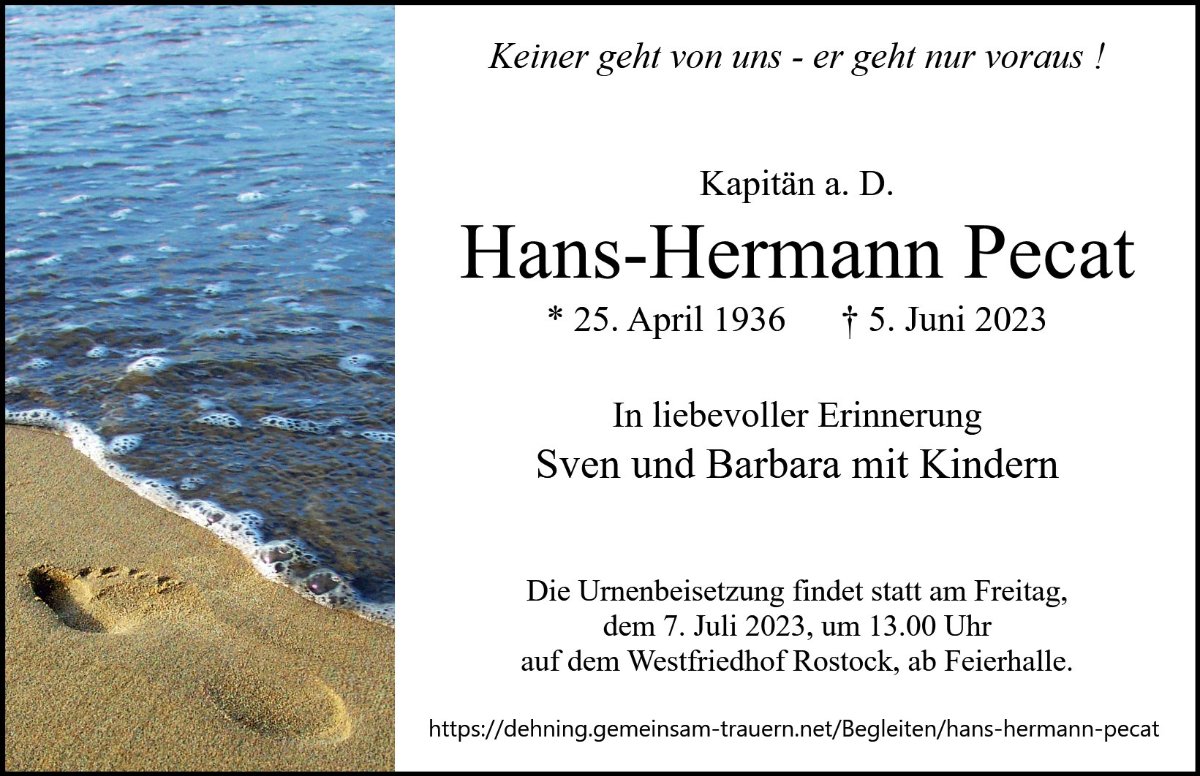 Keiner geht von uns - er geht nur voraus !

Kapitän a. D.

Hans-Hermann Pecat

* 25. April 1936 † 5. Juni 2023

In liebevoller Erinnerung

Sven und Barbara mit Kindern

Die Urnenbeisetzung findet statt am Freitag, dem 7. Juli 2023, um 13.00 Uhr auf dem Westfriedhof Rostock, ab Feierhalle.

https://dehning.gemeinsam-trauern.net/Begleiten/hans-hermann-pecat